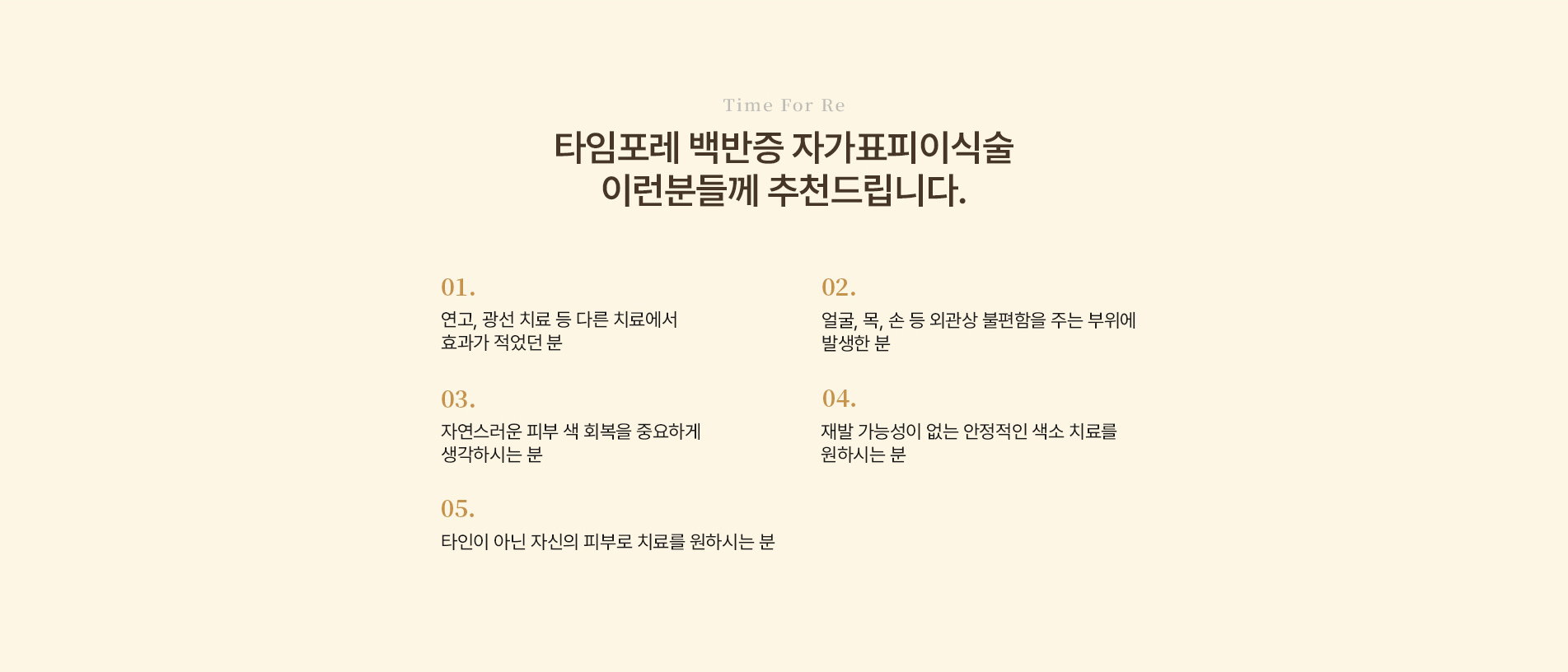 Time For Re

타임포레 백반증 자가표피이식술
이런분들께 추천드립니다.

01.

연고, 광선 치료 등 다른 치료에서 효과가 적었던 분

02.

얼굴, 목, 손 등 외관상 불편함을 주는 부위에 발생한 분

03.

자연스러운 피부 색 회복을 중요하게 생각하시는 분

04.

재발 가능성이 없는 안정적인 색소 치료를 원하시는 분

05.

타인이 아닌 자신의 피부로 치료를 원하시는 분